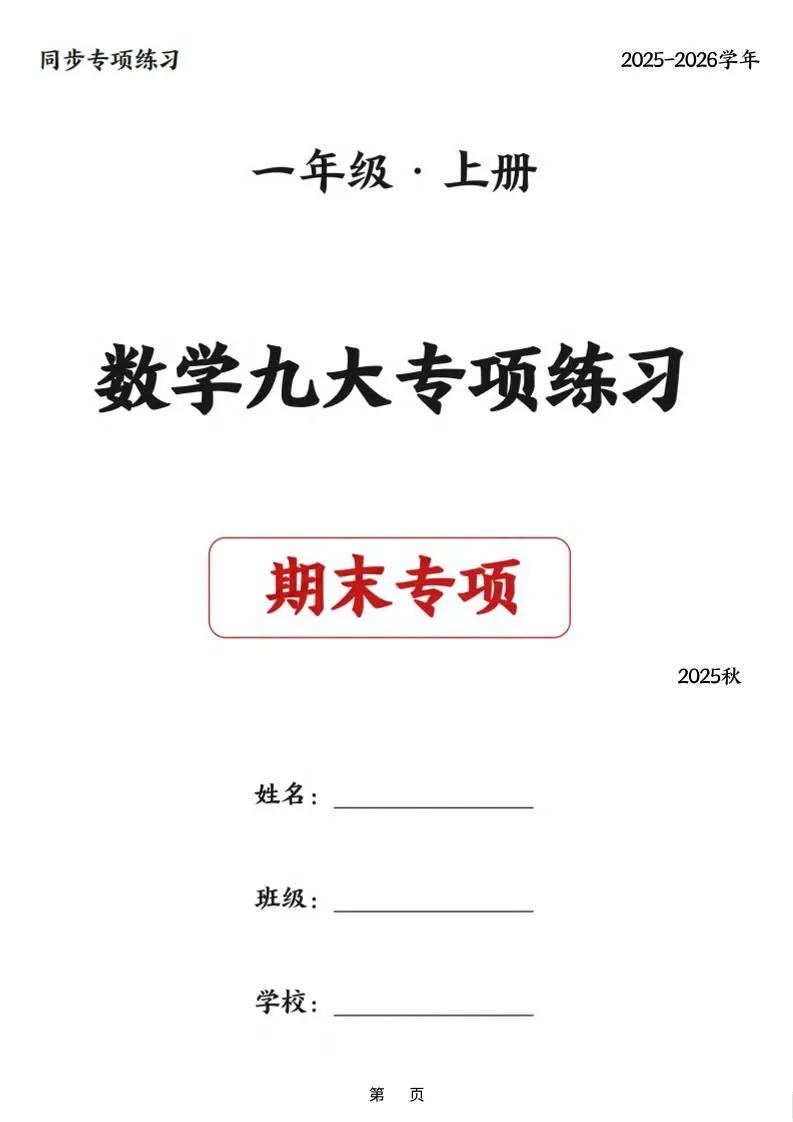 同步专项练习

2025-2026学年

一年级 · 上册

数学九大专项练习

期末专项

2025秋

姓名：

班级：

学校：

第 页